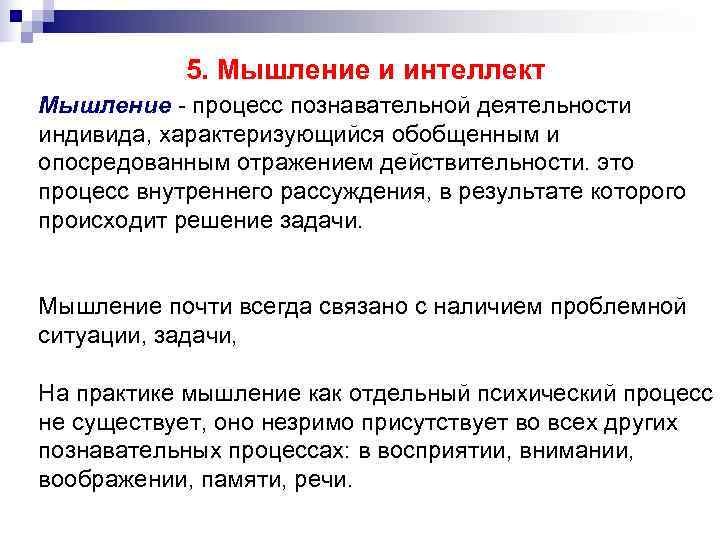 5. Мышление и интеллект

Мышление - процесс познавательной деятельности индивида, характеризующийся обобщенным и опосредованным отражением действительности. это процесс внутреннего рассуждения, в результате которого происходит решение задачи.

Мышление почти всегда связано с наличием проблемной ситуации, задачи,

На практике мышление как отдельный психический процесс не существует, оно незримо присутствует во всех других познавательных процессах: в восприятии, внимании, воображении, памяти, речи.